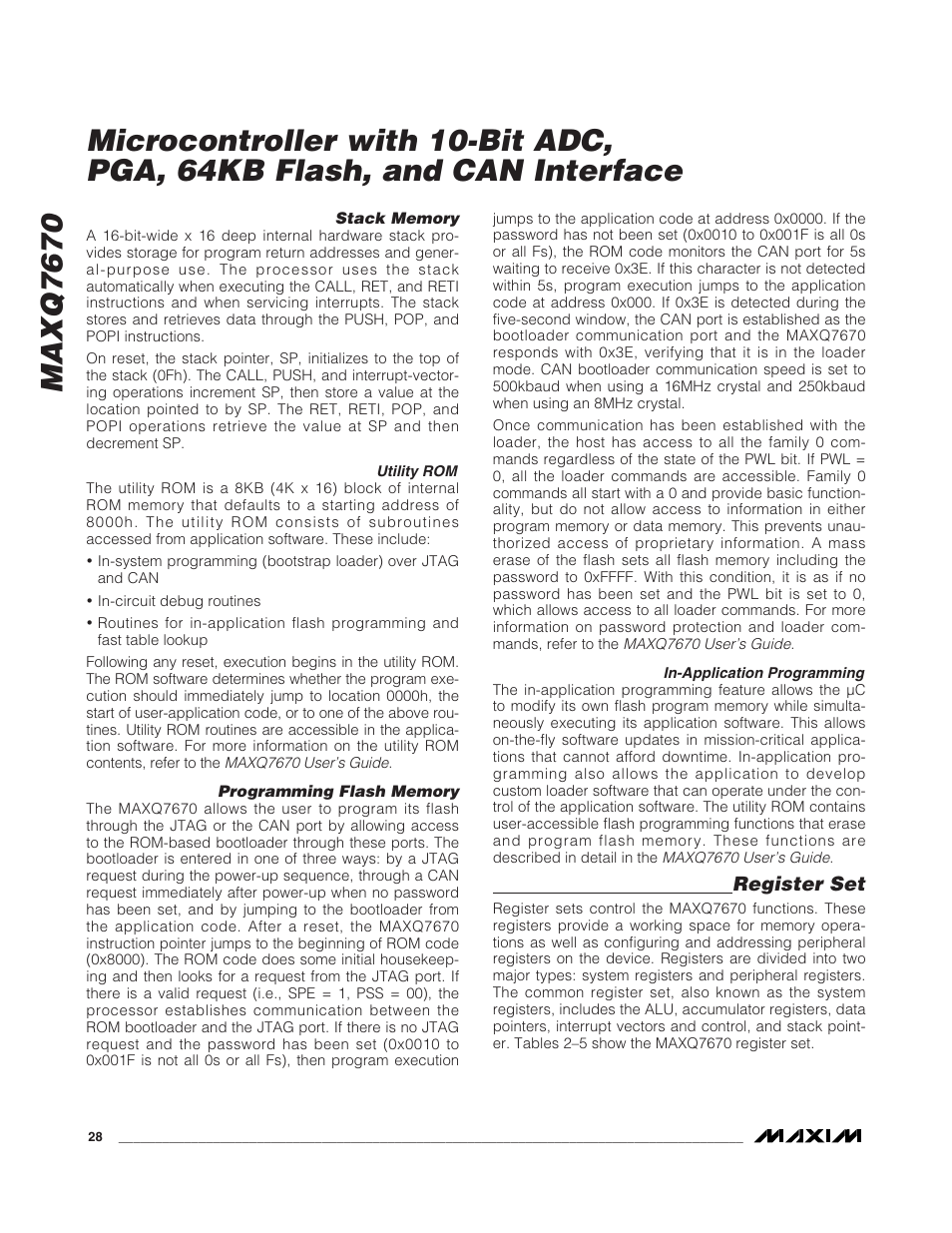 MAXQ7670

Microcontroller with 10-Bit ADC, PGA, 64KB Flash, and CAN Interface

Stack Memory

A 16-bit-wide x 16 deep internal hardware stack provides storage for program return addresses and general-purpose use. The processor uses the stack automatically when executing the CALL, RET, and RETI instructions and when servicing interrupts. The stack stores and retrieves data through the PUSH, POP, and POPI instructions.

On reset, the stack pointer, SP, initializes to the top of the stack (0Fh). The CALL, PUSH, and interrupt-vectoring operations increment SP, then store a value at the location pointed to by SP. The RET, RETI, POP, and POPI operations retrieve the value at SP and then decrement SP.

Utility ROM

The utility ROM is a 8KB (4K x 16) block of internal ROM memory that defaults to a starting address of 8000h. The utility ROM consists of subroutines accessed from application software. These include:

• In-system programming (bootstrap loader) over JTAG and CAN

• In-circuit debug routines

• Routines for in-application flash programming and fast table lookup

Following any reset, execution begins in the utility ROM. The ROM software determines whether the program execution should immediately jump to location 0000h, the start of user-application code, or to one of the above routines. Utility ROM routines are accessible in the application software. For more information on the utility ROM contents, refer to the MAXQ7670 User's Guide.

Programming Flash Memory

The MAXQ7670 allows the user to program its flash through the JTAG or the CAN port by allowing access to the ROM-based bootloader through these ports. The bootloader is entered in one of three ways: by a JTAG request during the power-up sequence, through a CAN request immediately after power-up when no password has been set, and by jumping to the bootloader from the application code. After a reset, the MAXQ7670 instruction pointer jumps to the beginning of ROM code (0x8000). The ROM code does some initial housekeeping and then looks for a request from the JTAG port. If there is a valid request (i.e., SPE = 1, PSS = 00), the processor establishes communication between the ROM bootloader and the JTAG port. If there is no JTAG request and the password has been set (0x0010 to 0x001F is not all 0s or all Fs), then program execution jumps to the application code at address 0x0000. If the password has not been set (0x0010 to 0x001F is all 0s or all Fs), the ROM code monitors the CAN port for 5s waiting to receive 0x3E. If this character is not detected within 5s, program execution jumps to the application code at address 0x000. If 0x3E is detected during the five-second window, the CAN port is established as the bootloader communication port and the MAXQ7670 responds with 0x3E, verifying that it is in the loader mode. CAN bootloader communication speed is set to 500kbaud when using a 16MHz crystal and 250kbaud when using an 8MHz crystal.

Once communication has been established with the loader, the host has access to all the family 0 commands regardless of the state of the PWL bit. If PWL = 0, all the loader commands are accessible. Family 0 commands all start with a 0 and provide basic functionality, but do not allow access to information in either program memory or data memory. This prevents unauthorized access of proprietary information. A mass erase of the flash sets all flash memory including the password to 0xFFFF. With this condition, it is as if no password has been set and the PWL bit is set to 0, which allows access to all loader commands. For more information on password protection and loader commands, refer to the MAXQ7670 User's Guide.

In-Application Programming

The in-application programming feature allows the µC to modify its own flash program memory while simultaneously executing its application software. This allows on-the-fly software updates in mission-critical applications that cannot afford downtime. In-application programming also allows the application to develop custom loader software that can operate under the control of the application software. The utility ROM contains user-accessible flash programming functions that erase and program flash memory. These functions are described in detail in the MAXQ7670 User's Guide.

Register Set

Register sets control the MAXQ7670 functions. These registers provide a working space for memory operations as well as configuring and addressing peripheral registers on the device. Registers are divided into two major types: system registers and peripheral registers. The common register set, also known as the system registers, includes the ALU, accumulator registers, data pointers, interrupt vectors and control, and stack pointer. Tables 2–5 show the MAXQ7670 register set.

28

MAXIM